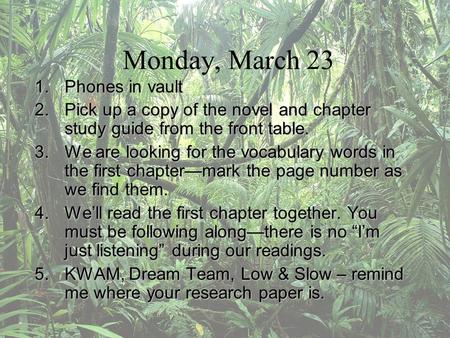 Monday, March 23

1. Phones in vault
2. Pick up a copy of the novel and chapter study guide from the front table.
3. We are looking for the vocabulary words in the first chapter—mark the page number as we find them.
4. We'll read the first chapter together. You must be following along—there is no "I'm just listening" during our readings.
5. KWAM, Dream Team, Low & Slow – remind me where your research paper is.